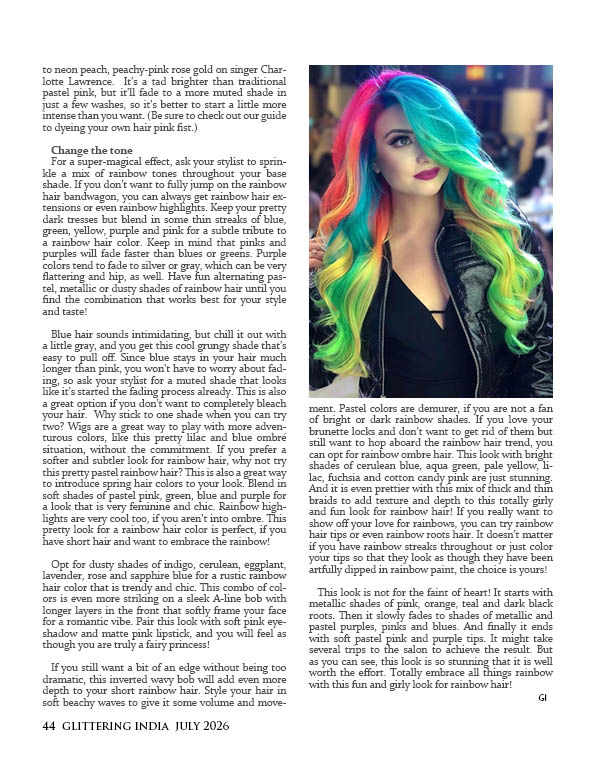 to neon peach, peachy-pink rose gold on singer Charlotte Lawrence. It's a tad brighter than traditional pastel pink, but it'll fade to a more muted shade in just a few washes, so it's better to start a little more intense than you want. (Be sure to check out our guide to dyeing your own hair pink fist.)

Change the tone
For a super-magical effect, ask your stylist to sprinkle a mix of rainbow tones throughout your base shade. If you don't want to fully jump on the rainbow hair bandwagon, you can always get rainbow hair extensions or even rainbow highlights. Keep your pretty dark tresses but blend in some thin streaks of blue, green, yellow, purple and pink for a subtle tribute to a rainbow hair color. Keep in mind that pinks and purples will fade faster than blues or greens. Purple colors tend to fade to silver or gray, which can be very flattering and hip, as well. Have fun alternating pastel, metallic or dusty shades of rainbow hair until you find the combination that works best for your style and taste!

Blue hair sounds intimidating, but chill it out with a little gray, and you get this cool grungy shade that's easy to pull off. Since blue stays in your hair much longer than pink, you won't have to worry about fading, so ask your stylist for a muted shade that looks like it's started the fading process already. This is also a great option if you don't want to completely bleach your hair. Why stick to one shade when you can try two? Wigs are a great way to play with more adventurous colors, like this pretty lilac and blue ombré situation, without the commitment. If you prefer a softer and subtler look for rainbow hair, why not try this pretty pastel rainbow hair? This is also a great way to introduce spring hair colors to your look. Blend in soft shades of pastel pink, green, blue and purple for a look that is very feminine and chic. Rainbow highlights are very cool too, if you aren't into ombre. This pretty look for a rainbow hair color is perfect, if you have short hair and want to embrace the rainbow!

Opt for dusty shades of indigo, cerulean, eggplant, lavender, rose and sapphire blue for a rustic rainbow hair color that is trendy and chic. This combo of colors is even more striking on a sleek A-line bob with longer layers in the front that softly frame your face for a romantic vibe. Pair this look with soft pink eyeshadow and matte pink lipstick, and you will feel as though you are truly a fairy princess!

If you still want a bit of an edge without being too dramatic, this inverted wavy bob will add even more depth to your short rainbow hair. Style your hair in soft beachy waves to give it some volume and movement. Pastel colors are demurer, if you are not a fan of bright or dark rainbow shades. If you love your brunette locks and don't want to get rid of them but still want to hop aboard the rainbow hair trend, you can opt for rainbow ombre hair. This look with bright shades of cerulean blue, aqua green, pale yellow, lilac, fuchsia and cotton candy pink are just stunning. And it is even prettier with this mix of thick and thin braids to add texture and depth to this totally girly and fun look for rainbow hair! If you really want to show off your love for rainbows, you can try rainbow hair tips or even rainbow roots hair. It doesn't matter if you have rainbow streaks throughout or just color your tips so that they look as though they have been artfully dipped in rainbow paint, the choice is yours!

This look is not for the faint of heart! It starts with metallic shades of pink, orange, teal and dark black roots. Then it slowly fades to shades of metallic and pastel purples, pinks and blues. And finally it ends with soft pastel pink and purple tips. It might take several trips to the salon to achieve the result. But as you can see, this look is so stunning that it is well worth the effort. Totally embrace all things rainbow with this fun and girly look for rainbow hair!

GI

44 GLITTERING INDIA JULY 2026